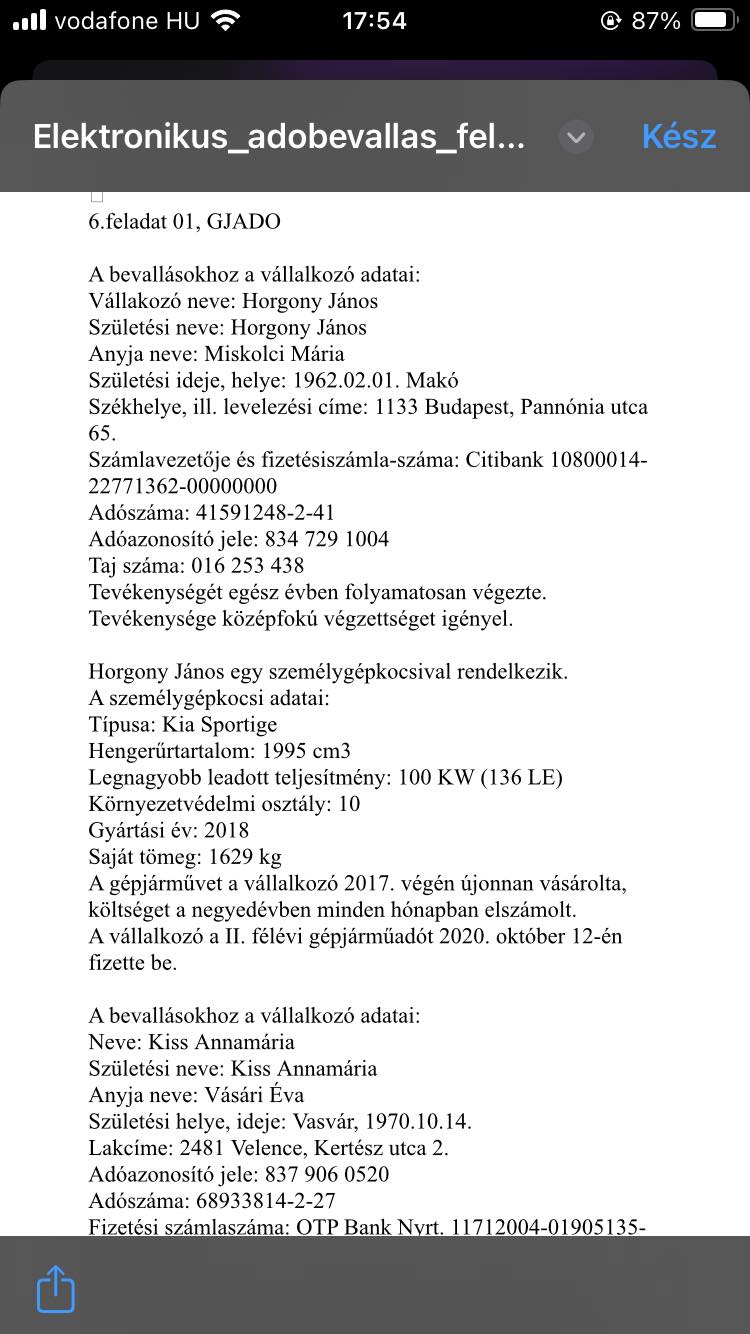 vodafone HU 17:54 87%

Elektronikus_adobevallas_fel... Kész

6.feladat 01, GJADO

A bevallásokhoz a vállalkozó adatai:
Vállakozó neve: Horgony János
Születési neve: Horgony János
Anyja neve: Miskolci Mária
Születési ideje, helye: 1962.02.01. Makó
Székhelye, ill. levelezési címe: 1133 Budapest, Pannónia utca 65.
Számlavezetője és fizetésiszámla-száma: Citibank 10800014-22771362-00000000
Adószáma: 41591248-2-41
Adóazonosító jele: 834 729 1004
Taj száma: 016 253 438
Tevékenységét egész évben folyamatosan végezte.
Tevékenysége középfokú végzettséget igényel.

Horgony János egy személygépkocsival rendelkezik.
A személygépkocsi adatai:
Típusa: Kia Sportige
Hengerűrtartalom: 1995 cm3
Legnagyobb leadott teljesítmény: 100 KW (136 LE)
Környezetvédelmi osztály: 10
Gyártási év: 2018
Saját tömeg: 1629 kg
A gépjárművet a vállalkozó 2017. végén újonnan vásárolta, költséget a negyedévben minden hónapban elszámolt.
A vállalkozó a II. félévi gépjárműadót 2020. október 12-én fizette be.

A bevallásokhoz a vállalkozó adatai:
Neve: Kiss Annamária
Születési neve: Kiss Annamária
Anyja neve: Vásári Éva
Születési helye, ideje: Vasvár, 1970.10.14.
Lakcíme: 2481 Velence, Kertész utca 2.
Adóazonosító jele: 837 906 0520
Adószáma: 68933814-2-27
Fizetési számlaszáma: OTP Bank Nyrt. 11712004-01905135-